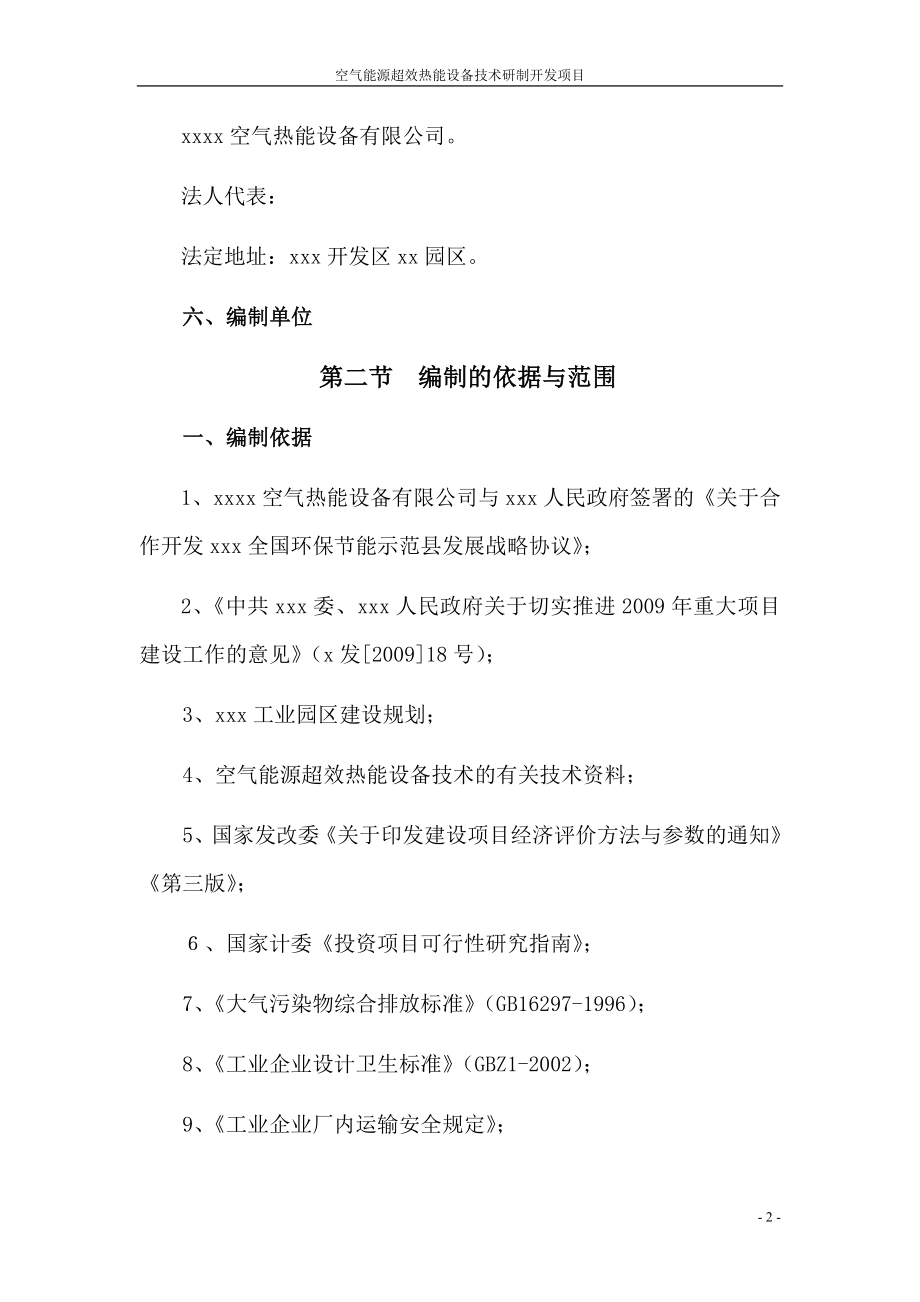 空气能源超效热能设备技术研制开发项目

xxxx 空气热能设备有限公司。

法人代表：

法定地址：xxx 开发区 xx 园区。

六、编制单位

第二节　编制的依据与范围

一、编制依据

1、xxxx 空气热能设备有限公司与 xxx 人民政府签署的《关于合作开发 xxx 全国环保节能示范县发展战略协议》；

2、《中共 xxx 委、xxx 人民政府关于切实推进 2009 年重大项目建设工作的意见》（x 发[2009]18 号）；

3、xxx 工业园区建设规划；

4、空气能源超效热能设备技术的有关技术资料；

5、国家发改委《关于印发建设项目经济评价方法与参数的通知》《第三版》；

6 、国家计委《投资项目可行性研究指南》；

7、《大气污染物综合排放标准》（GB16297-1996）；

8、《工业企业设计卫生标准》（GBZ1-2002）；

9、《工业企业厂内运输安全规定》；

- 2 -